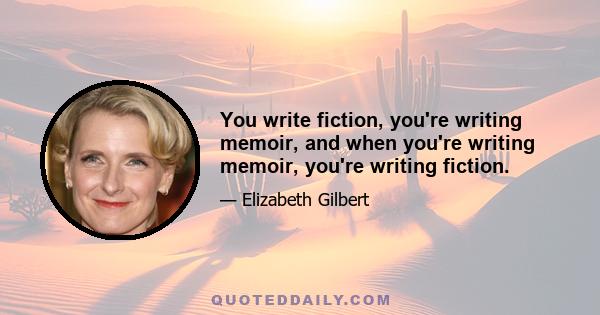 You write fiction, you're writing memoir, and when you're writing memoir, you're writing fiction.

— Elizabeth Gilbert

QUOTEDDAILY.COM